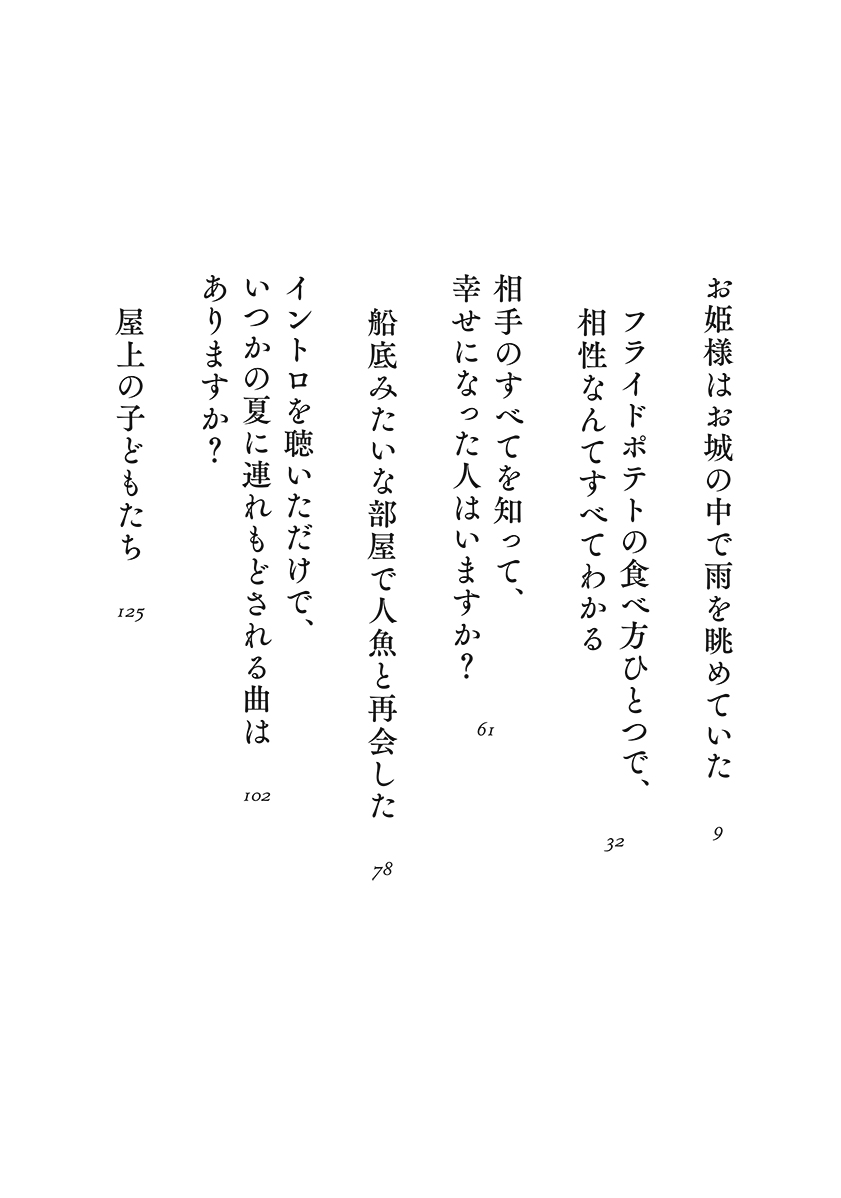 お姫様はお城の中で雨を眺めていた　9

フライドポテトの食べ方ひとつで、相性なんてすべてわかる　32

相手のすべてを知って、幸せになった人はいますか？　61

船底みたいな部屋で人魚と再会した　78

イントロを聴いただけで、いつかの夏に連れもどされる曲はありますか？　102

屋上の子どもたち　125